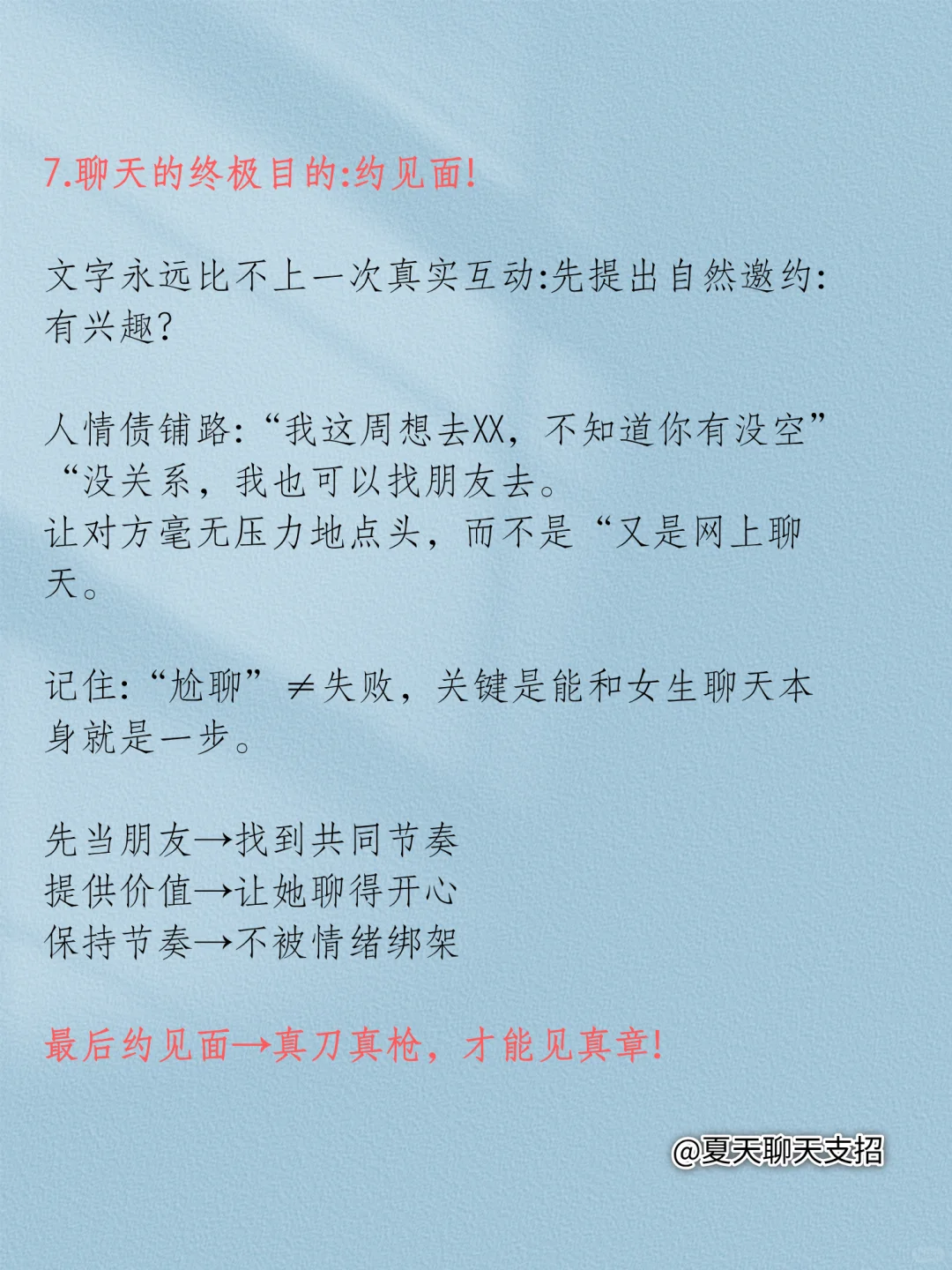 7.聊天的终极目的:约见面!

文字永远比不上一次真实互动:先提出自然邀约:有兴趣?

人情债铺路:“我这周想去XX，不知道你有没空”“没关系，我也可以找朋友去。
让对方毫无压力地点头，而不是“又是网上聊天。

记住:“尬聊”≠失败，关键是能和女生聊天本身就是一步。

先当朋友→找到共同节奏
提供价值→让她聊得开心
保持节奏→不被情绪绑架

最后约见面→真刀真枪，才能见真章!

@夏天聊天支招